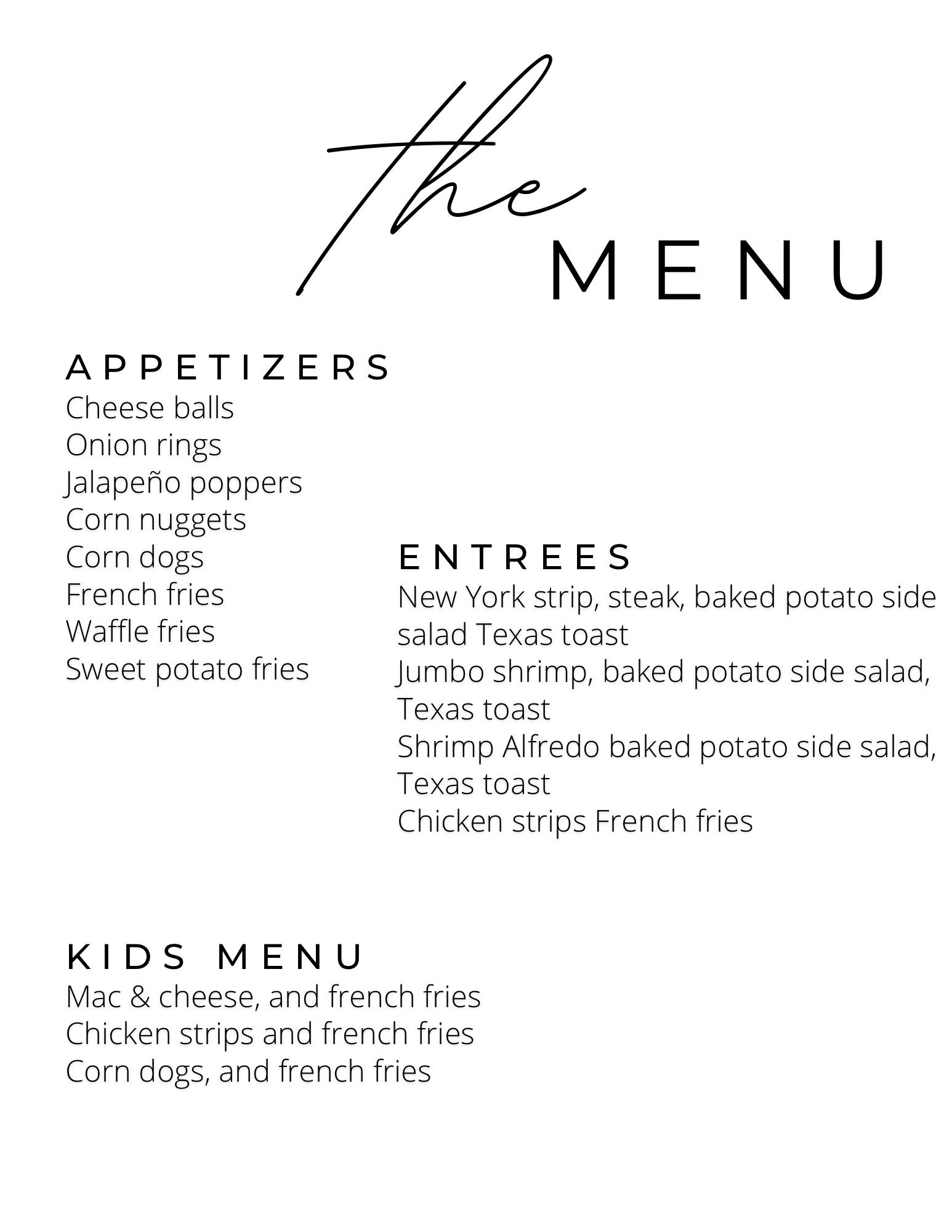 the
MENU

APPETIZERS
Cheese balls
Onion rings
Jalapeño poppers
Corn nuggets
Corn dogs
French fries
Waffle fries
Sweet potato fries

ENTREES
New York strip, steak, baked potato side salad Texas toast
Jumbo shrimp, baked potato side salad, Texas toast
Shrimp Alfredo baked potato side salad, Texas toast
Chicken strips French fries

KIDS MENU
Mac & cheese, and french fries
Chicken strips and french fries
Corn dogs, and french fries